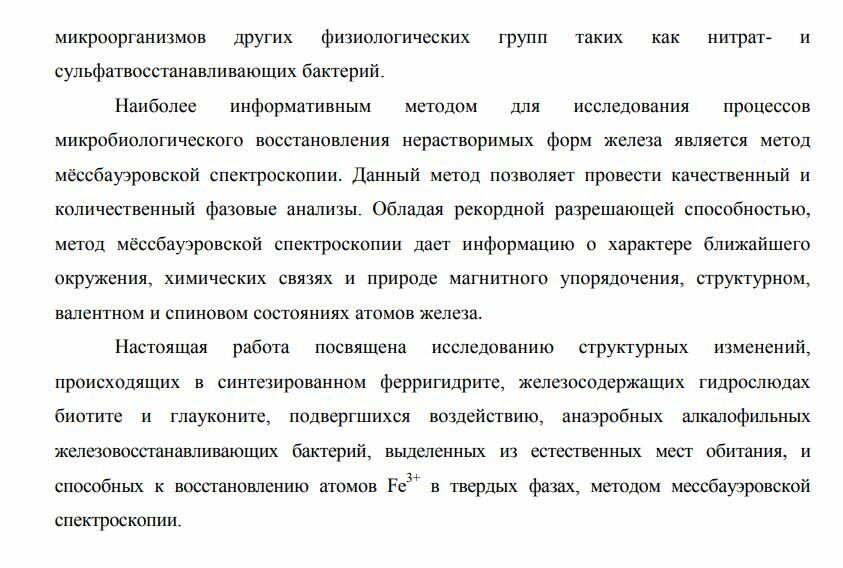 микроорганизмов других физиологических групп таких как нитрат- и сульфатвосстанавливающих бактерий.

Наиболее информативным методом для исследования процессов микробиологического восстановления нерастворимых форм железа является метод мёссбауэровской спектроскопии. Данный метод позволяет провести качественный и количественный фазовые анализы. Обладая рекордной разрешающей способностью, метод мёссбауэровской спектроскопии дает информацию о характере ближайшего окружения, химических связях и природе магнитного упорядочения, структурном, валентном и спиновом состояниях атомов железа.

Настоящая работа посвящена исследованию структурных изменений, происходящих в синтезированном ферригидрите, железосодержащих гидрослюдах биотите и глауконите, подвергшихся воздействию, анаэробных алкалофильных железовосстанавливающих бактерий, выделенных из естественных мест обитания, и способных к восстановлению атомов $Fe^{3+}$ в твердых фазах, методом мессбауэровской спектроскопии.